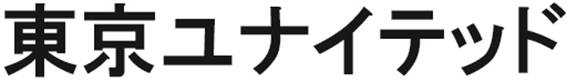 東京ユナイテッド